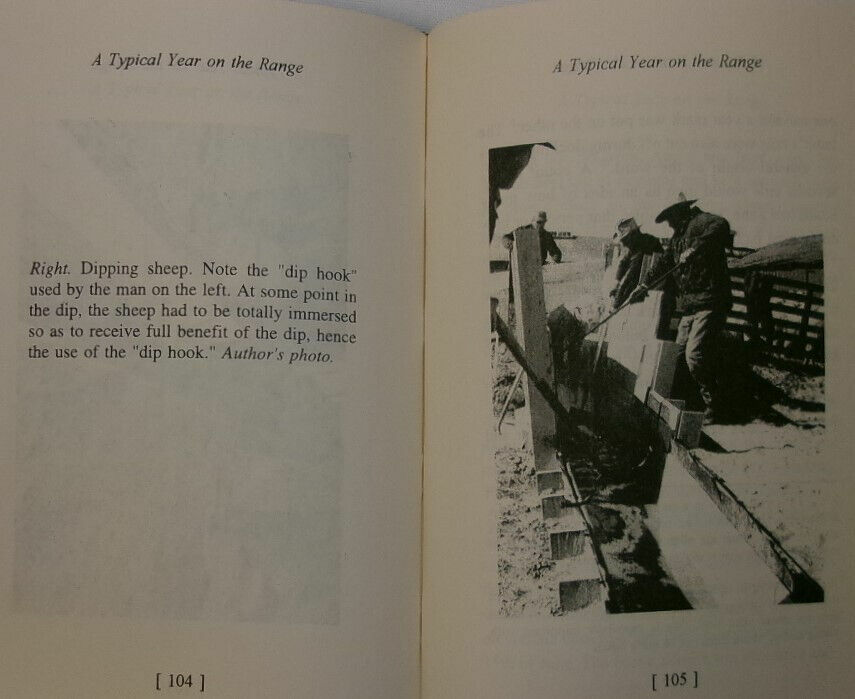 A Typical Year on the Range

Right. Dipping sheep. Note the "dip hook" used by the man on the left. At some point in the dip, the sheep had to be totally immersed so as to receive full benefit of the dip, hence the use of the "dip hook." Author's photo.

[ 104 ]

A Typical Year on the Range

[ 105 ]